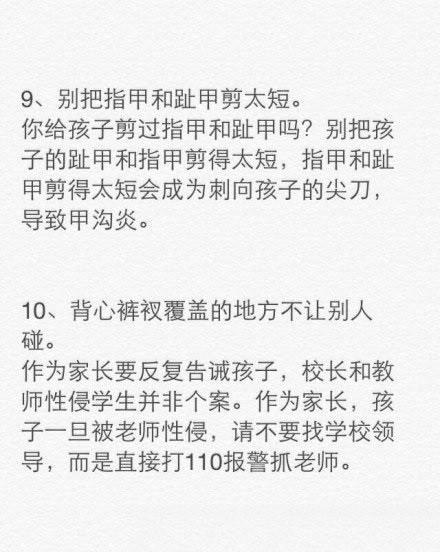 9、别把指甲和趾甲剪太短。
你给孩子剪过指甲和趾甲吗？别把孩子的趾甲和指甲剪得太短，指甲和趾甲剪得太短会成为刺向孩子的尖刀，导致甲沟炎。

10、背心裤衩覆盖的地方不让别人碰。
作为家长要反复告诫孩子，校长和教师性侵学生并非个案。作为家长，孩子一旦被老师性侵，请不要找学校领导，而是直接打110报警抓老师。